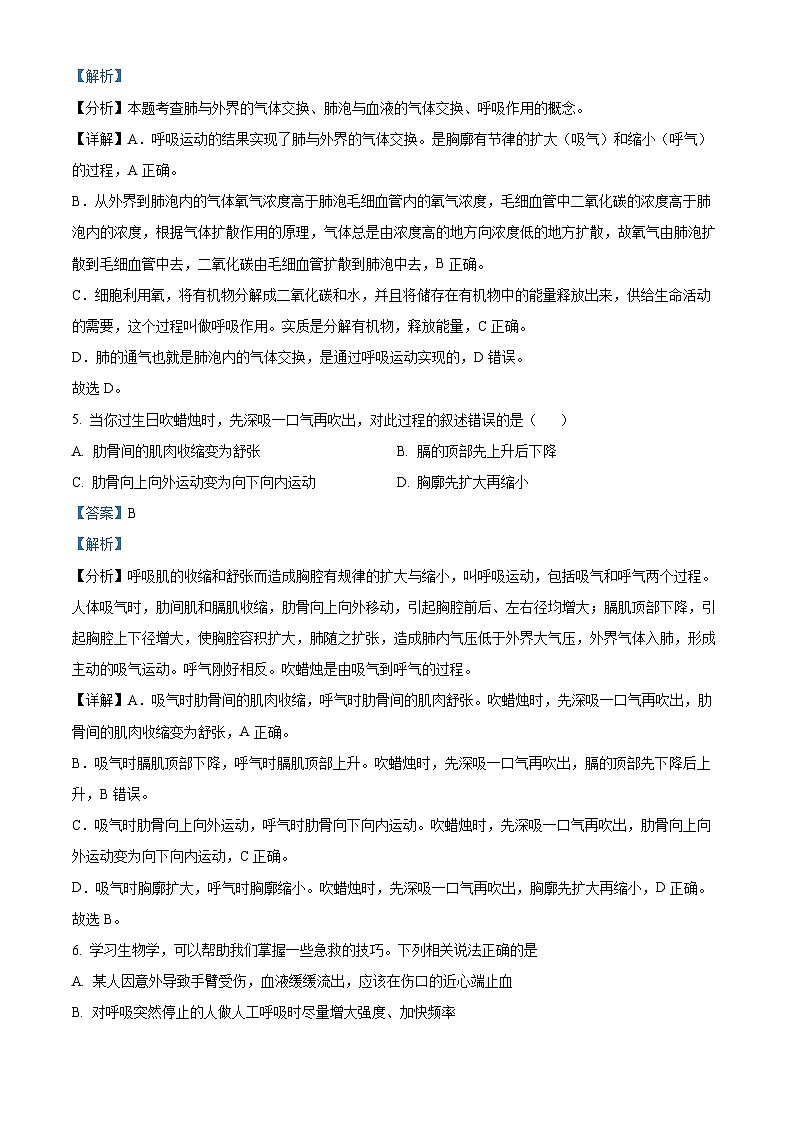 【解析】
【分析】本题考查肺与外界的气体交换、肺泡与血液的气体交换、呼吸作用的概念。
【详解】A．呼吸运动的结果实现了肺与外界的气体交换。是胸廓有节律的扩大（吸气）和缩小（呼气）的过程，A 正确。
B．从外界到肺泡内的气体氧气浓度高于肺泡毛细血管内的氧气浓度，毛细血管中二氧化碳的浓度高于肺泡内的浓度，根据气体扩散作用的原理，气体总是由浓度高的地方向浓度低的地方扩散，故氧气由肺泡扩散到毛细血管中去，二氧化碳由毛细血管扩散到肺泡中去，B 正确。
C．细胞利用氧，将有机物分解成二氧化碳和水，并且将储存在有机物中的能量释放出来，供给生命活动的需要，这个过程叫做呼吸作用。实质是分解有机物，释放能量，C 正确。
D．肺的通气也就是肺泡内的气体交换，是通过呼吸运动实现的，D 错误。
故选 D。
5. 当你过生日吹蜡烛时，先深吸一口气再吹出，对此过程的叙述错误的是（　　）
A. 肋骨间的肌肉收缩变为舒张
B. 膈的顶部先上升后下降
C. 肋骨向上向外运动变为向下向内运动
D. 胸廓先扩大再缩小
【答案】B
【解析】
【分析】呼吸肌的收缩和舒张而造成胸腔有规律的扩大与缩小，叫呼吸运动，包括吸气和呼气两个过程。人体吸气时，肋间肌和膈肌收缩，肋骨向上向外移动，引起胸腔前后、左右径均增大；膈肌顶部下降，引起胸腔上下径增大，使胸腔容积扩大，肺随之扩张，造成肺内气压低于外界大气压，外界气体入肺，形成主动的吸气运动。呼气刚好相反。吹蜡烛是由吸气到呼气的过程。
【详解】A．吸气时肋骨间的肌肉收缩，呼气时肋骨间的肌肉舒张。吹蜡烛时，先深吸一口气再吹出，肋骨间的肌肉收缩变为舒张，A 正确。
B．吸气时膈肌顶部下降，呼气时膈肌顶部上升。吹蜡烛时，先深吸一口气再吹出，膈的顶部先下降后上升，B 错误。
C．吸气时肋骨向上向外运动，呼气时肋骨向下向内运动。吹蜡烛时，先深吸一口气再吹出，肋骨向上向外运动变为向下向内运动，C 正确。
D．吸气时胸廓扩大，呼气时胸廓缩小。吹蜡烛时，先深吸一口气再吹出，胸廓先扩大再缩小，D 正确。
故选 B。
6. 学习生物学，可以帮助我们掌握一些急救的技巧。下列相关说法正确的是
A. 某人因意外导致手臂受伤，血液缓缓流出，应该在伤口的近心端止血
B. 对呼吸突然停止的人做人工呼吸时尽量增大强度、加快频率